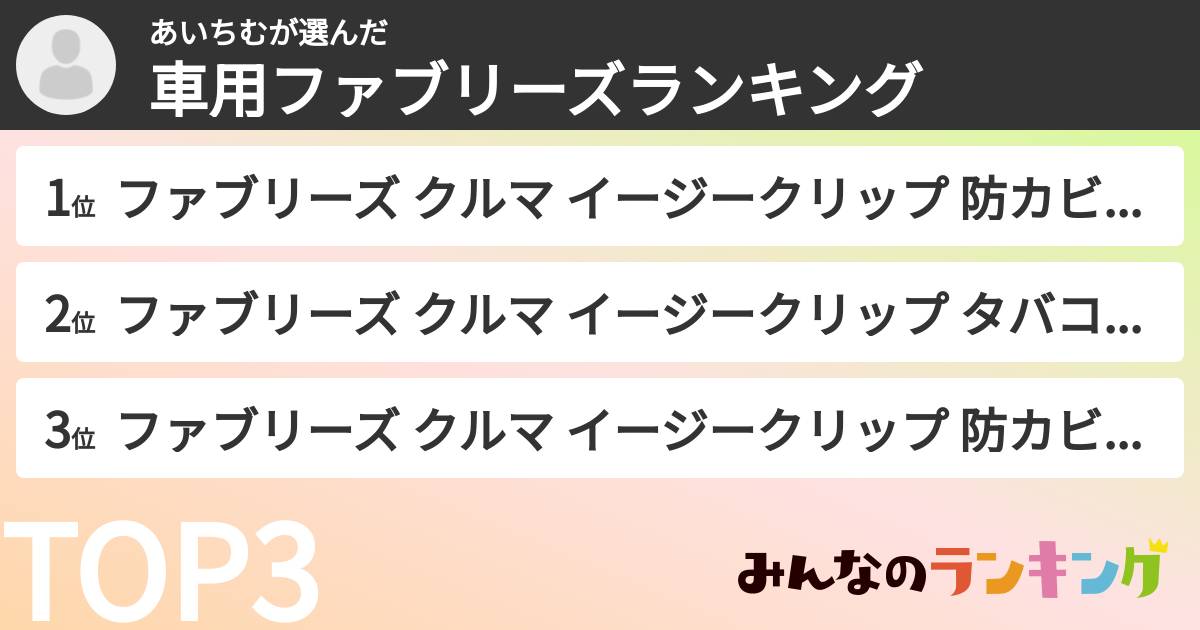 あいちむが選んだ
車用ファブリーズランキング

1位 ファブリーズ クルマ イージークリップ 防カビ…

2位 ファブリーズ クルマ イージークリップ タバコ…

3位 ファブリーズ クルマ イージークリップ 防カビ…

TOP3

みんなのランキング